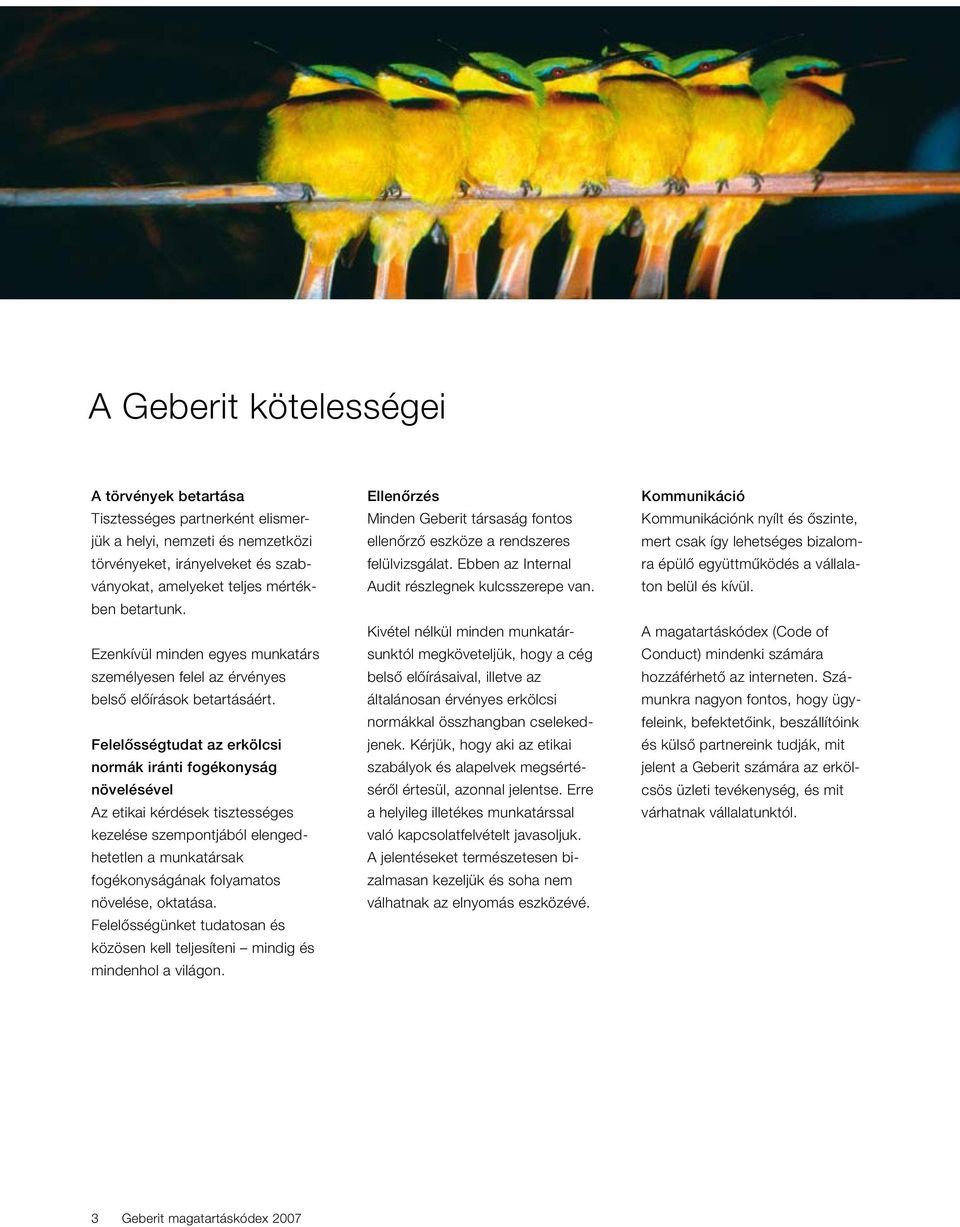 A Geberit kötelességei

A törvények betartása
Tisztességes partnerként elismerjük a helyi, nemzeti és nemzetközi törvényeket, irányelveket és szabványokat, amelyeket teljes mértékben betartunk.

Ezenkívül minden egyes munkatárs személyesen felel az érvényes belső előírások betartásáért.

Felelősségtudat az erkölcsi normák iránti fogékonyság növelésével
Az etikai kérdések tisztességes kezelése szempontjából elengedhetetlen a munkatársak fogékonyságának folyamatos növelése, oktatása. Felelősségünket tudatosan és közösen kell teljesíteni – mindig és mindenhol a világon.

Ellenőrzés
Minden Geberit társaság fontos ellenőrző eszköze a rendszeres felülvizsgálat. Ebben az Internal Audit részlegnek kulcsszerepe van.

Kivétel nélkül minden munkatársunktól megköveteljük, hogy a cég belső előírásaival, illetve az általánosan érvényes erkölcsi normákkal összhangban cselekedjenek. Kérjük, hogy aki az etikai szabályok és alapelvek megsértéséről értesül, azonnal jelentse. Erre a helyileg illetékes munkatárssal való kapcsolatfelvételt javasoljuk. A jelentéseket természetesen bizalmasan kezeljük és soha nem válhatnak az elnyomás eszközévé.

Kommunikáció
Kommunikációnk nyílt és őszinte, mert csak így lehetséges bizalomra épülő együttműködés a vállalaton belül és kívül.

A magatartáskódex (Code of Conduct) mindenki számára hozzáférhető az interneten. Számunkra nagyon fontos, hogy ügyfeleink, befektetőink, beszállítóink és külső partnereink tudják, mit jelent a Geberit számára az erkölcsös üzleti tevékenység, és mit várhatnak vállalatunktól.

3 Geberit magatartáskódex 2007